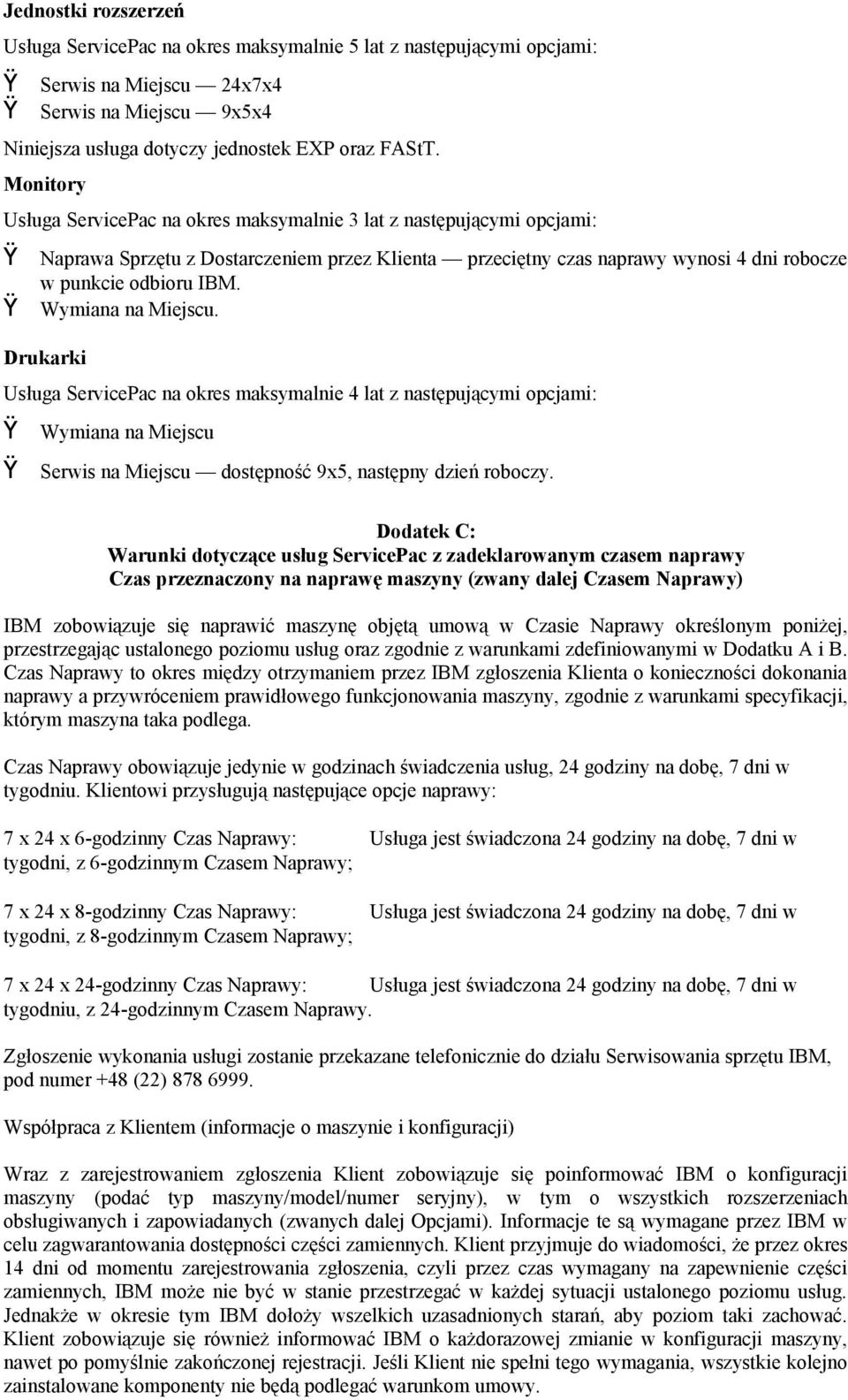 **Jednostki rozszerzeń**

Usługa ServicePac na okres maksymalnie 5 lat z następującymi opcjami:

Ÿ Serwis na Miejscu — 24x7x4
Ÿ Serwis na Miejscu — 9x5x4

Niniejsza usługa dotyczy jednostek EXP oraz FAStT.

**Monitory**

Usługa ServicePac na okres maksymalnie 3 lat z następującymi opcjami:

Ÿ Naprawa Sprzętu z Dostarczeniem przez Klienta — przeciętny czas naprawy wynosi 4 dni robocze w punkcie odbioru IBM.
Ÿ Wymiana na Miejscu.

**Drukarki**

Usługa ServicePac na okres maksymalnie 4 lat z następującymi opcjami:

Ÿ Wymiana na Miejscu

Ÿ Serwis na Miejscu — dostępność 9x5, następny dzień roboczy.

**Dodatek C:**
**Warunki dotyczące usług ServicePac z zadeklarowanym czasem naprawy**
**Czas przeznaczony na naprawę maszyny (zwany dalej Czasem Naprawy)**

IBM zobowiązuje się naprawić maszynę objętą umową w Czasie Naprawy określonym poniżej, przestrzegając ustalonego poziomu usług oraz zgodnie z warunkami zdefiniowanymi w Dodatku A i B. Czas Naprawy to okres między otrzymaniem przez IBM zgłoszenia Klienta o konieczności dokonania naprawy a przywróceniem prawidłowego funkcjonowania maszyny, zgodnie z warunkami specyfikacji, którym maszyna taka podlega.

Czas Naprawy obowiązuje jedynie w godzinach świadczenia usług, 24 godziny na dobę, 7 dni w tygodniu. Klientowi przysługują następujące opcje naprawy:

7 x 24 x 6-godzinny Czas Naprawy: Usługa jest świadczona 24 godziny na dobę, 7 dni w tygodni, z 6-godzinnym Czasem Naprawy;

7 x 24 x 8-godzinny Czas Naprawy: Usługa jest świadczona 24 godziny na dobę, 7 dni w tygodni, z 8-godzinnym Czasem Naprawy;

7 x 24 x 24-godzinny Czas Naprawy: Usługa jest świadczona 24 godziny na dobę, 7 dni w tygodniu, z 24-godzinnym Czasem Naprawy.

Zgłoszenie wykonania usługi zostanie przekazane telefonicznie do działu Serwisowania sprzętu IBM, pod numer +48 (22) 878 6999.

Współpraca z Klientem (informacje o maszynie i konfiguracji)

Wraz z zarejestrowaniem zgłoszenia Klient zobowiązuje się poinformować IBM o konfiguracji maszyny (podać typ maszyny/model/numer seryjny), w tym o wszystkich rozszerzeniach obsługiwanych i zapowiadanych (zwanych dalej Opcjami). Informacje te są wymagane przez IBM w celu zagwarantowania dostępności części zamiennych. Klient przyjmuje do wiadomości, że przez okres 14 dni od momentu zarejestrowania zgłoszenia, czyli przez czas wymagany na zapewnienie części zamiennych, IBM może nie być w stanie przestrzegać w każdej sytuacji ustalonego poziomu usług. Jednakże w okresie tym IBM dołoży wszelkich uzasadnionych starań, aby poziom taki zachować. Klient zobowiązuje się również informować IBM o każdorazowej zmianie w konfiguracji maszyny, nawet po pomyślnie zakończonej rejestracji. Jeśli Klient nie spełni tego wymagania, wszystkie kolejno zainstalowane komponenty nie będą podlegać warunkom umowy.